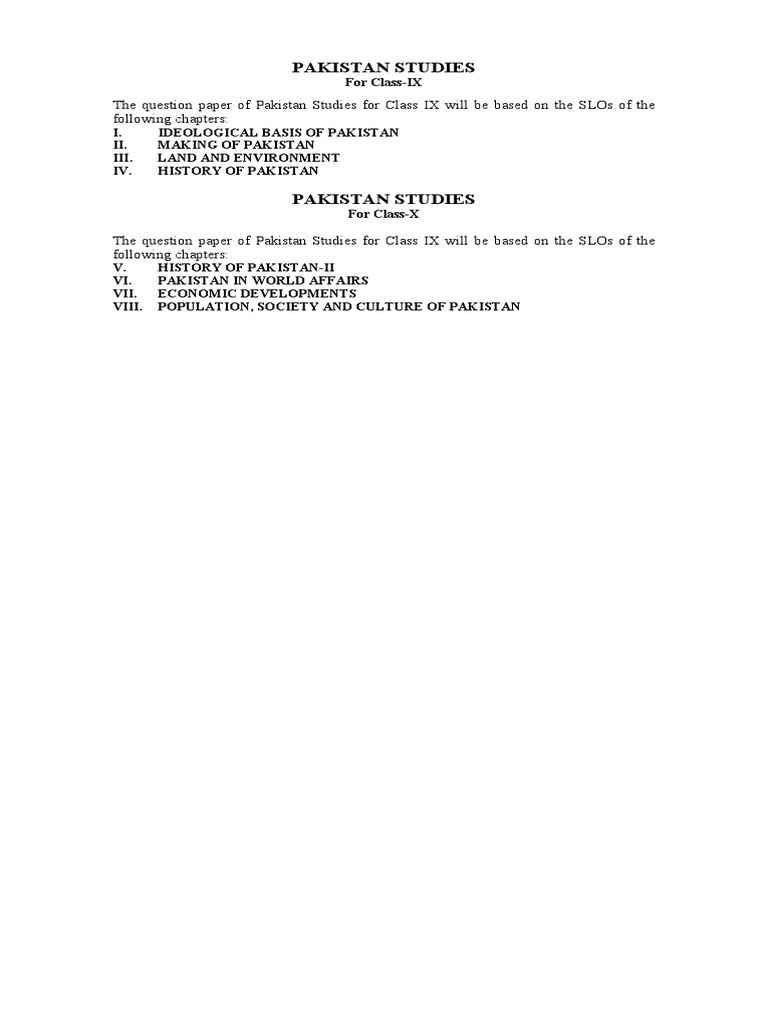 PAKISTAN STUDIES
For Class-IX

The question paper of Pakistan Studies for Class IX will be based on the SLOs of the following chapters:
I. IDEOLOGICAL BASIS OF PAKISTAN
II. MAKING OF PAKISTAN
III. LAND AND ENVIRONMENT
IV. HISTORY OF PAKISTAN

PAKISTAN STUDIES
For Class-X

The question paper of Pakistan Studies for Class IX will be based on the SLOs of the following chapters:
V. HISTORY OF PAKISTAN-II
VI. PAKISTAN IN WORLD AFFAIRS
VII. ECONOMIC DEVELOPMENTS
VIII. POPULATION, SOCIETY AND CULTURE OF PAKISTAN